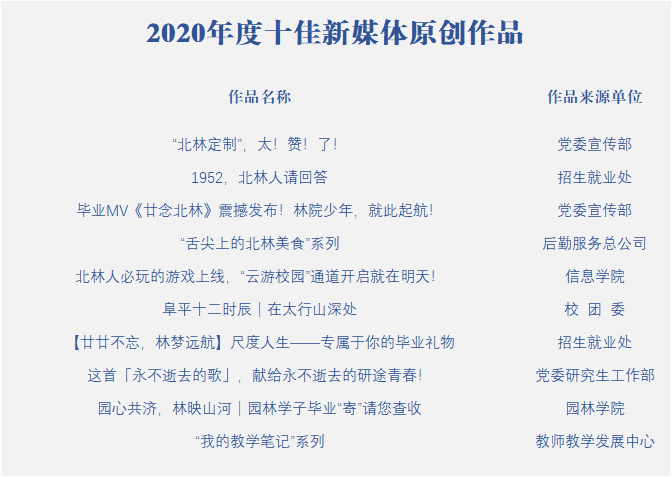 2020年度十佳新媒体原创作品

| 作品名称 | 作品来源单位 |
|---|---|
| “北林定制”，太！赞！了！ | 党委宣传部 |
| 1952，北林人请回答 | 招生就业处 |
| 毕业MV《廿念北林》震撼发布！林院少年，就此起航！ | 党委宣传部 |
| “舌尖上的北林美食”系列 | 后勤服务总公司 |
| 北林人必玩的游戏上线，“云游校园”通道开启就在明天！ | 信息学院 |
| 阜平十二时辰｜在太行山深处 | 校 团 委 |
| 【廿廿不忘，林梦远航】尺度人生——专属于你的毕业礼物 | 招生就业处 |
| 这首「永不逝去的歌」，献给永不逝去的研途青春！ | 党委研究生工作部 |
| 园心共济，林映山河｜园林学子毕业“寄”请您查收 | 园林学院 |
| “我的教学笔记”系列 | 教师教学发展中心 |